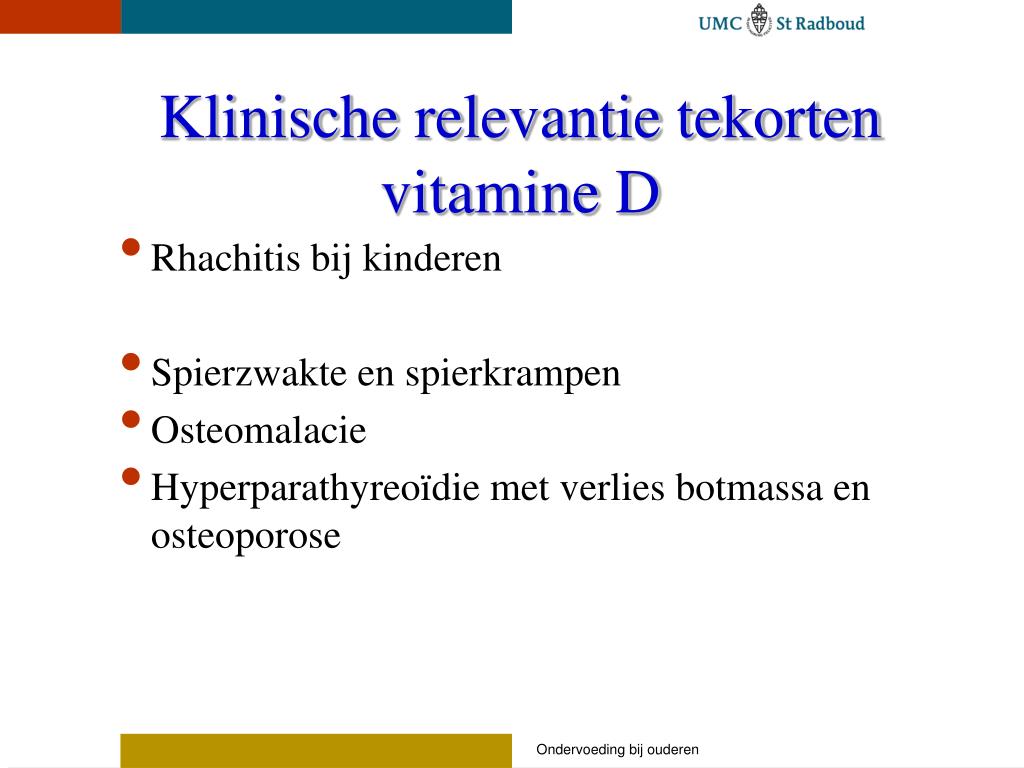 UMC St Radboud

Klinische relevantie tekorten vitamine D

• Rhachitis bij kinderen

• Spierzwakte en spierkrampen
• Osteomalacie
• Hyperparathyreoïdie met verlies botmassa en osteoporose

Ondervoeding bij ouderen